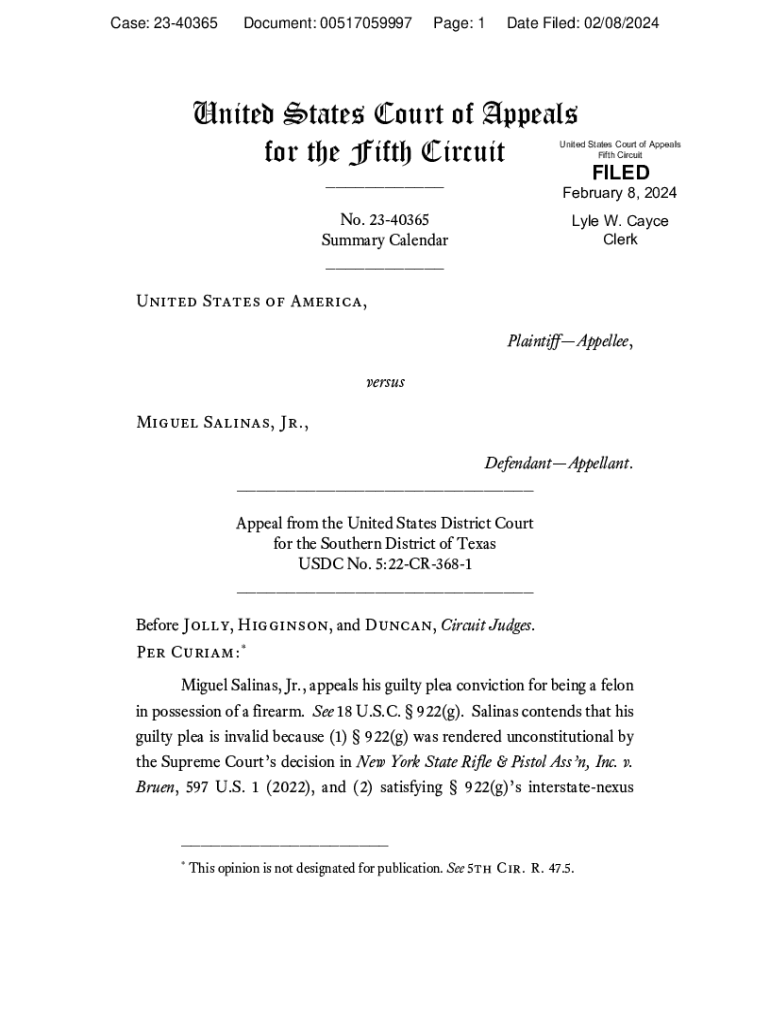 Case: 23-40365 Document: 00517059997 Page: 1 Date Filed: 02/08/2024

United States Court of Appeals for the Fifth Circuit

United States Court of Appeals Fifth Circuit

FILED

February 8, 2024

Lyle W. Cayce Clerk

No. 23-40365
Summary Calendar

United States of America,

Plaintiff—Appellee,

versus

Miguel Salinas, Jr.,

Defendant—Appellant.

Appeal from the United States District Court for the Southern District of Texas
USDC No. 5:22-CR-368-1

Before Jolly, Higginson, and Duncan, Circuit Judges.

Per Curiam:*

Miguel Salinas, Jr., appeals his guilty plea conviction for being a felon in possession of a firearm. See 18 U.S.C. § 922(g). Salinas contends that his guilty plea is invalid because (1) § 922(g) was rendered unconstitutional by the Supreme Court's decision in New York State Rifle & Pistol Ass'n, Inc. v. Bruen, 597 U.S. 1 (2022), and (2) satisfying § 922(g)'s interstate-nexus

* This opinion is not designated for publication. See 5th Cir. R. 47.5.